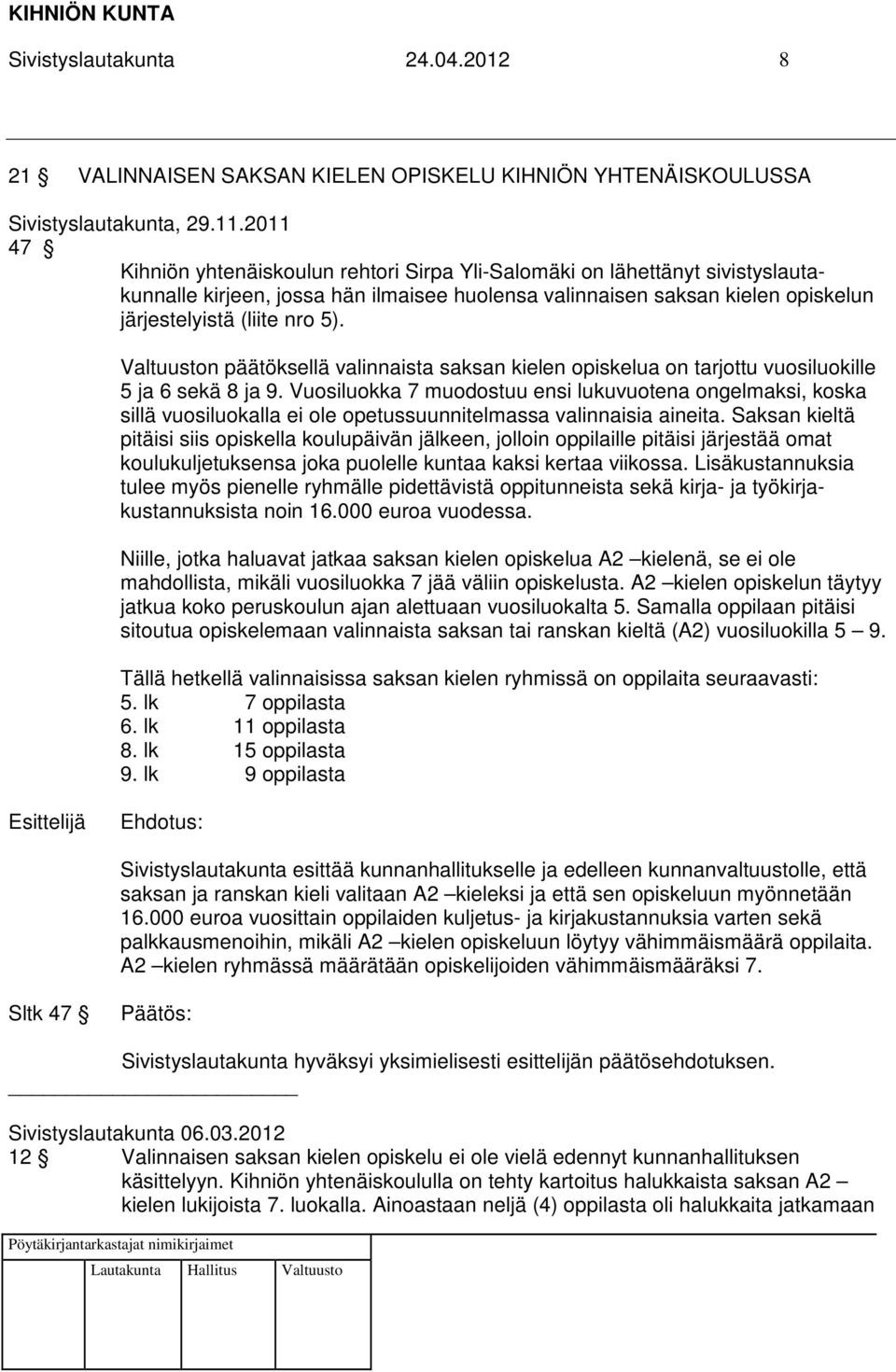 KIHNIÖN KUNTA
Sivistyslautakunta 24.04.2012 8

21 § VALINNAISEN SAKSAN KIELEN OPISKELU KIHNIÖN YHTENÄISKOULUSSA

Sivistyslautakunta, 29.11.2011
47 §
Kihniön yhtenäiskoulun rehtori Sirpa Yli-Salomäki on lähettänyt sivistyslautakunnalle kirjeen, jossa hän ilmaisee huolensa valinnaisen saksan kielen opiskelun järjestelyistä (liite nro 5).

Valtuuston päätöksellä valinnaista saksan kielen opiskelua on tarjottu vuosiluokille 5 ja 6 sekä 8 ja 9. Vuosiluokka 7 muodostuu ensi lukuvuotena ongelmaksi, koska sillä vuosiluokalla ei ole opetussuunnitelmassa valinnaisia aineita. Saksan kieltä pitäisi siis opiskella koulupäivän jälkeen, jolloin oppilaille pitäisi järjestää omat koulukuljetuksensa joka puolelle kuntaa kaksi kertaa viikossa. Lisäkustannuksia tulee myös pienelle ryhmälle pidettävistä oppitunneista sekä kirja- ja työkirjakustannuksista noin 16.000 euroa vuodessa.

Niille, jotka haluavat jatkaa saksan kielen opiskelua A2 –kielenä, se ei ole mahdollista, mikäli vuosiluokka 7 jää väliin opiskelusta. A2 –kielen opiskelun täytyy jatkua koko peruskoulun ajan alettuaan vuosiluokalta 5. Samalla oppilaan pitäisi sitoutua opiskelemaan valinnaista saksan tai ranskan kieltä (A2) vuosiluokilla 5 – 9.

Tällä hetkellä valinnaisissa saksan kielen ryhmissä on oppilaita seuraavasti:
5. lk 7 oppilasta
6. lk 11 oppilasta
8. lk 15 oppilasta
9. lk 9 oppilasta

Esittelijä Ehdotus:

Sivistyslautakunta esittää kunnanhallitukselle ja edelleen kunnanvaltuustolle, että saksan ja ranskan kieli valitaan A2 –kieleksi ja että sen opiskeluun myönnetään 16.000 euroa vuosittain oppilaiden kuljetus- ja kirjakustannuksia varten sekä palkkausmenoihin, mikäli A2 –kielen opiskeluun löytyy vähimmäismäärä oppilaita. A2 –kielen ryhmässä määrätään opiskelijoiden vähimmäismääräksi 7.

Sltk 47 § Päätös:

Sivistyslautakunta hyväksyi yksimielisesti esittelijän päätösehdotuksen.

Sivistyslautakunta 06.03.2012
12 § Valinnaisen saksan kielen opiskelu ei ole vielä edennyt kunnanhallituksen käsittelyyn. Kihniön yhtenäiskoululla on tehty kartoitus halukkaista saksan A2 –kielen lukijoista 7. luokalla. Ainoastaan neljä (4) oppilasta oli halukkaita jatkamaan

Pöytäkirjantarkastajat nimikirjaimet
Lautakunta Hallitus Valtuusto